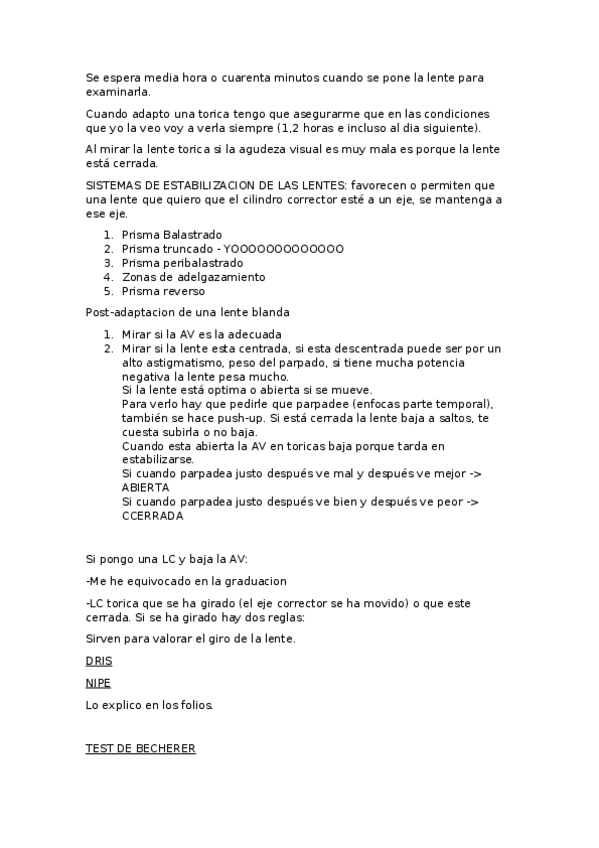 Se espera media hora o cuarenta minutos cuando se pone la lente para examinarla.

Cuando adapto una torica tengo que asegurarme que en las condiciones que yo la veo voy a verla siempre (1,2 horas e incluso al dia siguiente).

Al mirar la lente torica si la agudeza visual es muy mala es porque la lente está cerrada.

SISTEMAS DE ESTABILIZACION DE LAS LENTES: favorecen o permiten que una lente que quiero que el cilindro corrector esté a un eje, se mantenga a ese eje.

1. Prisma Balastrado
2. Prisma truncado - YOOOOOOOOOOOOO
3. Prisma peribalastrado
4. Zonas de adelgazamiento
5. Prisma reverso

Post-adaptacion de una lente blanda

1. Mirar si la AV es la adecuada
2. Mirar si la lente esta centrada, si esta descentrada puede ser por un alto astigmatismo, peso del parpado, si tiene mucha potencia negativa la lente pesa mucho.
Si la lente está optima o abierta si se mueve.
Para verlo hay que pedirle que parpadee (enfocas parte temporal), también se hace push-up. Si está cerrada la lente baja a saltos, te cuesta subirla o no baja.
Cuando esta abierta la AV en toricas baja porque tarda en estabilizarse.
Si cuando parpadea justo después ve mal y después ve mejor -> ABIERTA
Si cuando parpadea justo después ve bien y después ve peor -> CCERRADA

Si pongo una LC y baja la AV:

-Me he equivocado en la graduacion

-LC torica que se ha girado (el eje corrector se ha movido) o que este cerrada. Si se ha girado hay dos reglas:

Sirven para valorar el giro de la lente.

DRIS

NIPE

Lo explico en los folios.

TEST DE BECHERER